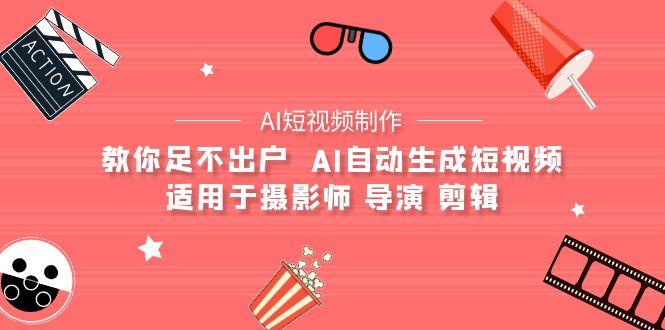 ACTION

AI短视频制作

教你足不出户 AI自动生成短视频
适用于摄影师 导演 剪辑